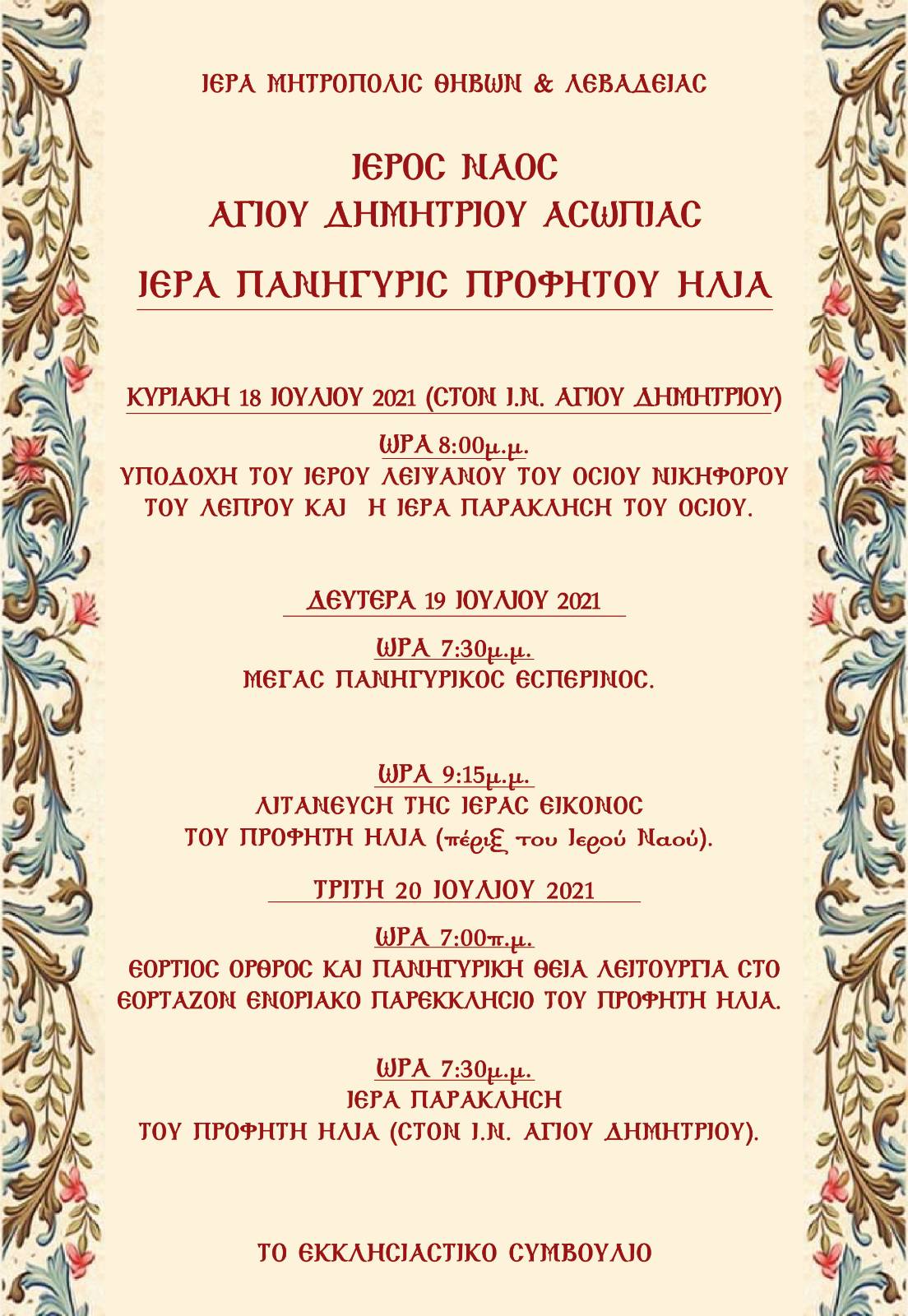 ΙΕΡΑ ΜΗΤΡΟΠΟΛΙΣ ΘΗΒΩΝ & ΛΕΒΑΔΕΙΑΣ

ΙΕΡΟΣ ΝΑΟΣ
ΑΓΙΟΥ ΔΗΜΗΤΡΙΟΥ ΑΣΩΠΙΑΣ

ΙΕΡΑ ΠΑΝΗΓΥΡΙΣ ΠΡΟΦΗΤΟΥ ΗΛΙΑ

ΚΥΡΙΑΚΗ 18 ΙΟΥΛΙΟΥ 2021 (ΣΤΟΝ Ι.Ν. ΑΓΙΟΥ ΔΗΜΗΤΡΙΟΥ)

ΩΡΑ 8:00μ.μ.
ΥΠΟΔΟΧΗ ΤΟΥ ΙΕΡΟΥ ΛΕΙΨΑΝΟΥ ΤΟΥ ΟΣΙΟΥ ΝΙΚΗΦΟΡΟΥ ΤΟΥ ΛΕΠΡΟΥ ΚΑΙ Η ΙΕΡΑ ΠΑΡΑΚΛΗΣΗ ΤΟΥ ΟΣΙΟΥ.

ΔΕΥΤΕΡΑ 19 ΙΟΥΛΙΟΥ 2021

ΩΡΑ 7:30μ.μ.
ΜΕΓΑΣ ΠΑΝΗΓΥΡΙΚΟΣ ΕΣΠΕΡΙΝΟΣ.

ΩΡΑ 9:15μ.μ.
ΛΙΤΑΝΕΥΣΗ ΤΗΣ ΙΕΡΑΣ ΕΙΚΟΝΟΣ
ΤΟΥ ΠΡΟΦΗΤΗ ΗΛΙΑ (πέριξ του Ιερού Ναού).

ΤΡΙΤΗ 20 ΙΟΥΛΙΟΥ 2021

ΩΡΑ 7:00π.μ.
ΕΟΡΤΙΟΣ ΟΡΘΡΟΣ ΚΑΙ ΠΑΝΗΓΥΡΙΚΗ ΘΕΙΑ ΛΕΙΤΟΥΡΓΙΑ ΣΤΟ ΕΟΡΤΑΖΟΝ ΕΝΟΡΙΑΚΟ ΠΑΡΕΚΚΛΗΣΙΟ ΤΟΥ ΠΡΟΦΗΤΗ ΗΛΙΑ.

ΩΡΑ 7:30μ.μ.
ΙΕΡΑ ΠΑΡΑΚΛΗΣΗ
ΤΟΥ ΠΡΟΦΗΤΗ ΗΛΙΑ (ΣΤΟΝ Ι.Ν. ΑΓΙΟΥ ΔΗΜΗΤΡΙΟΥ).

ΤΟ ΕΚΚΛΗΣΙΑΣΤΙΚΟ ΣΥΜΒΟΥΛΙΟ